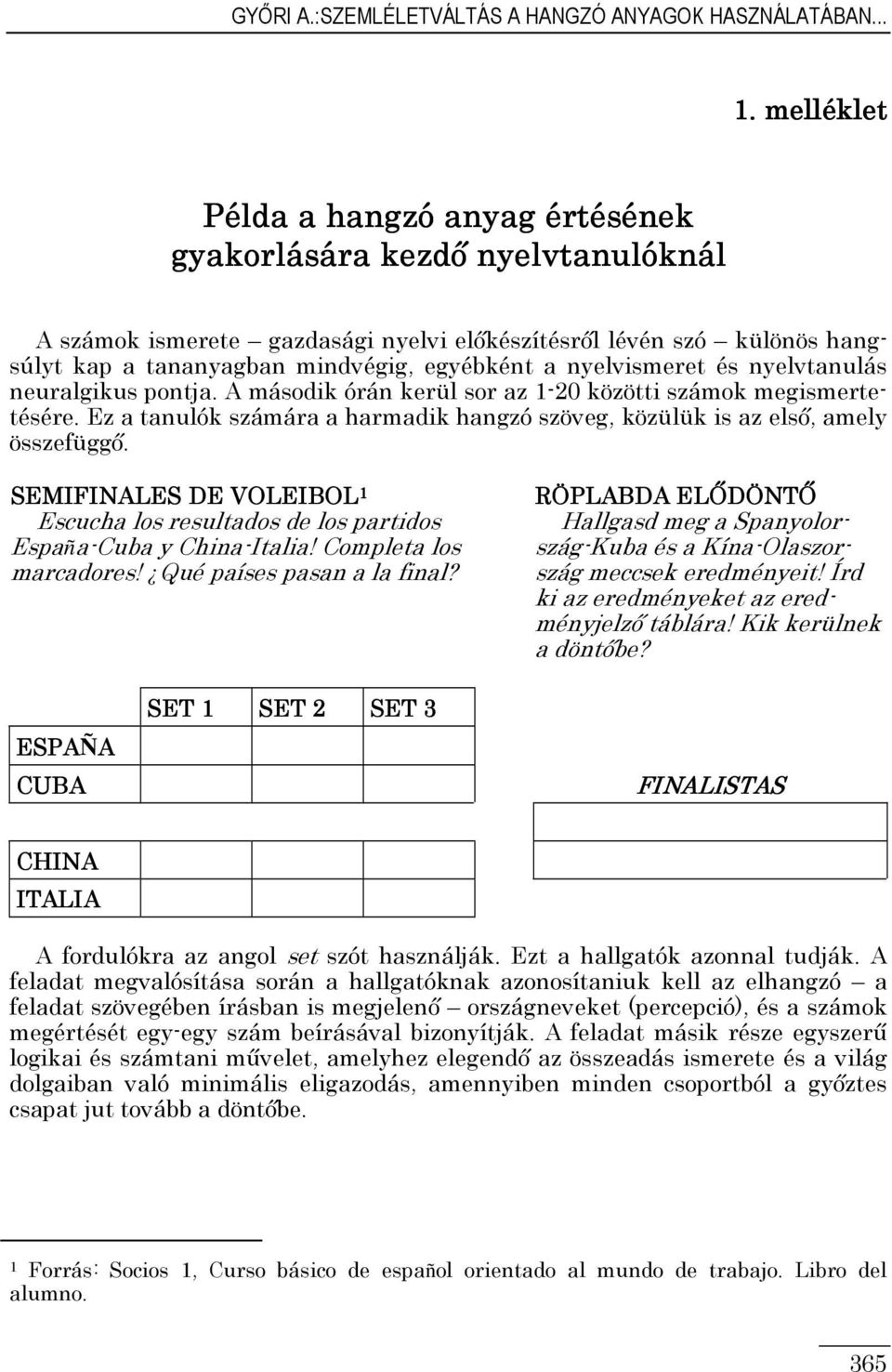 GYŐRI A.:SZEMLÉLETVÁLTÁS A HANGZÓ ANYAGOK HASZNÁLATÁBAN…

1. melléklet

Példa a hangzó anyag értésének gyakorlására kezdő nyelvtanulóknál

A számok ismerete – gazdasági nyelvi előkészítésről lévén szó – különös hangsúlyt kap a tananyagban mindvégig, egyébként a nyelvismeret és nyelvtanulás neuralgikus pontja. A második órán kerül sor az 1-20 közötti számok megismertetésére. Ez a tanulók számára a harmadik hangzó szöveg, közülük is az első, amely összefüggő.

SEMIFINALES DE VOLEIBOL¹
Escucha los resultados de los partidos España-Cuba y China-Italia! Completa los marcadores! ¿Qué países pasan a la final?

RÖPLABDA ELŐDÖNTŐ
Hallgasd meg a Spanyolország-Kuba és a Kína-Olaszország meccsek eredményeit! Írd ki az eredményeket az eredményjelző táblára! Kik kerülnek a döntőbe?

| | SET 1 | SET 2 | SET 3 |
|---|---|---|---|
| ESPAÑA | | | |
| CUBA | | | |

| | | | |
|---|---|---|---|
| CHINA | | | |
| ITALIA | | | |

FINALISTAS

A fordulókra az angol set szót használják. Ezt a hallgatók azonnal tudják. A feladat megvalósítása során a hallgatóknak azonosítaniuk kell az elhangzó – a feladat szövegében írásban is megjelenő – országneveket (percepció), és a számok megértését egy-egy szám beírásával bizonyítják. A feladat másik része egyszerű logikai és számtani művelet, amelyhez elegendő az összeadás ismerete és a világ dolgaiban való minimális eligazodás, amennyiben minden csoportból a győztes csapat jut tovább a döntőbe.

¹ Forrás: Socios 1, Curso básico de español orientado al mundo de trabajo. Libro del alumno.

365